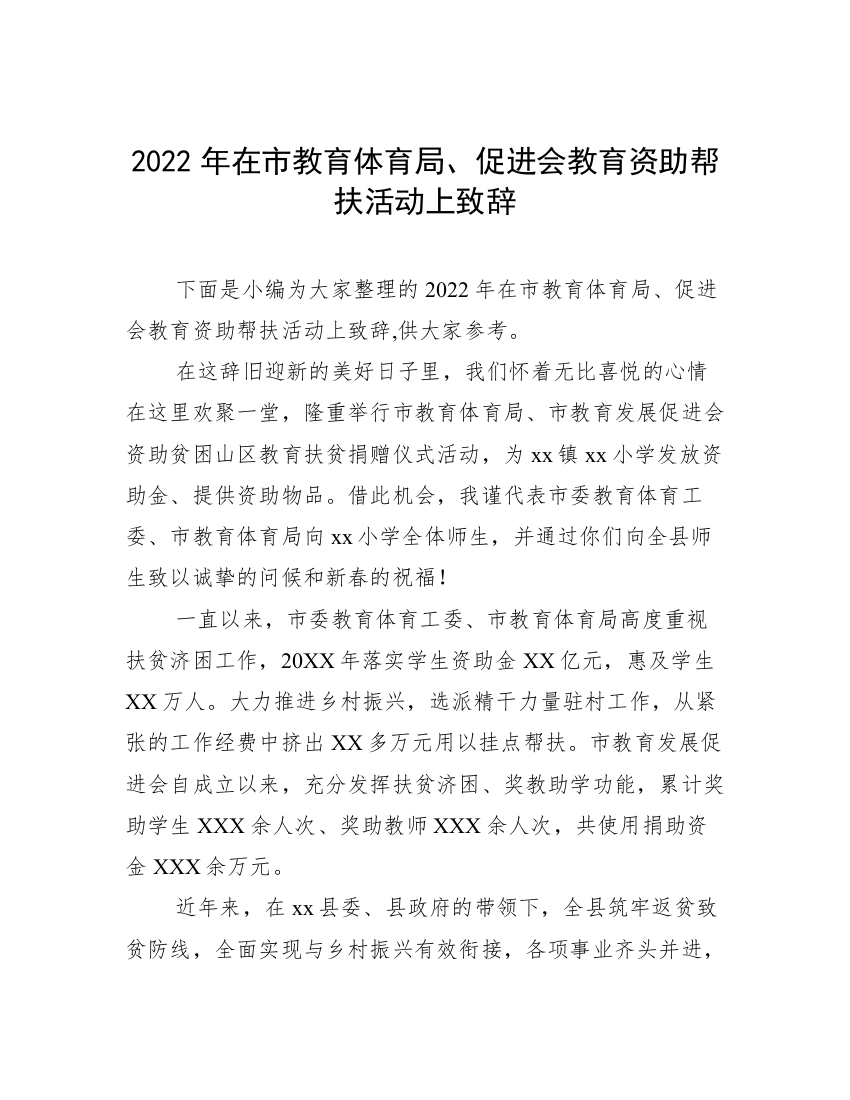 2022 年在市教育体育局、促进会教育资助帮扶活动上致辞

下面是小编为大家整理的 2022 年在市教育体育局、促进会教育资助帮扶活动上致辞,供大家参考。

在这辞旧迎新的美好日子里，我们怀着无比喜悦的心情在这里欢聚一堂，隆重举行市教育体育局、市教育发展促进会资助贫困山区教育扶贫捐赠仪式活动，为 xx 镇 xx 小学发放资助金、提供资助物品。借此机会，我谨代表市委教育体育工委、市教育体育局向 xx 小学全体师生，并通过你们向全县师生致以诚挚的问候和新春的祝福！

一直以来，市委教育体育工委、市教育体育局高度重视扶贫济困工作，20XX 年落实学生资助金 XX 亿元，惠及学生 XX 万人。大力推进乡村振兴，选派精干力量驻村工作，从紧张的工作经费中挤出 XX 多万元用以挂点帮扶。市教育发展促进会自成立以来，充分发挥扶贫济困、奖教助学功能，累计奖助学生 XXX 余人次、奖助教师 XXX 余人次，共使用捐助资金 XXX 余万元。

近年来，在 xx 县委、县政府的带领下，全县筑牢返贫致贫防线，全面实现与乡村振兴有效衔接，各项事业齐头并进，